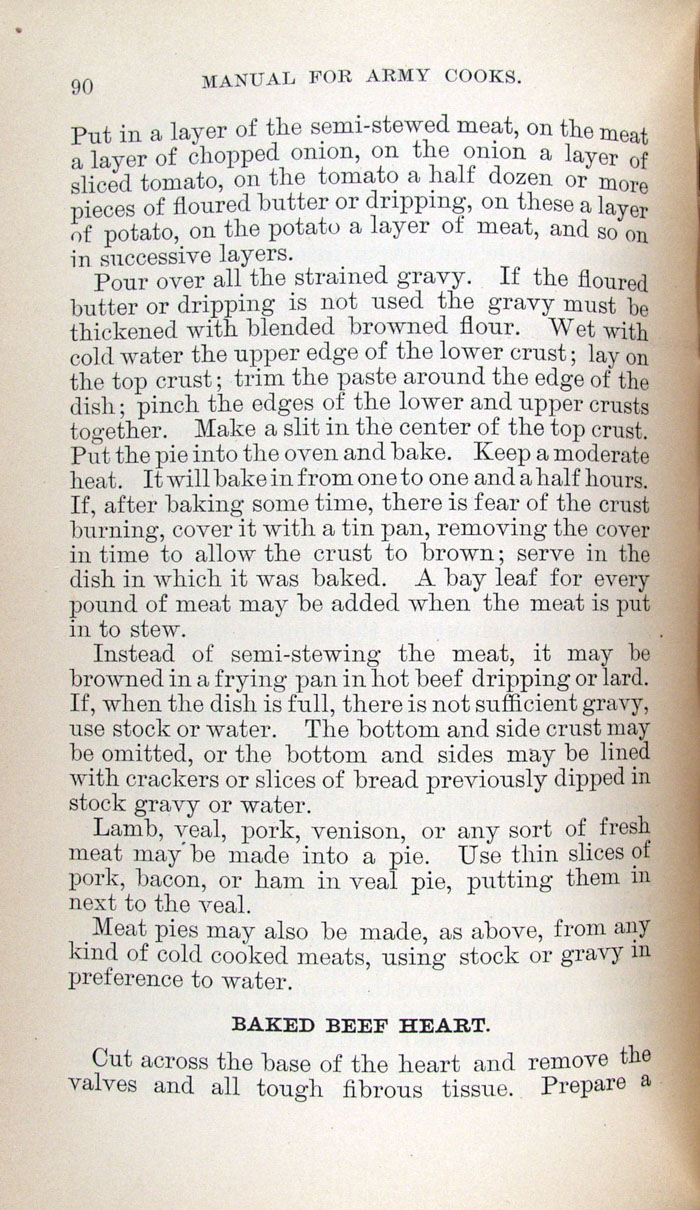 90 MANUAL FOR ARMY COOKS.

Put in a layer of the semi-stewed meat, on the meat a layer of chopped onion, on the onion a layer of sliced tomato, on the tomato a half dozen or more pieces of floured butter or dripping, on these a layer of potato, on the potato a layer of meat, and so on in successive layers.

Pour over all the strained gravy. If the floured butter or dripping is not used the gravy must be thickened with blended browned flour. Wet with cold water the upper edge of the lower crust; lay on the top crust; trim the paste around the edge of the dish; pinch the edges of the lower and upper crusts together. Make a slit in the center of the top crust. Put the pie into the oven and bake. Keep a moderate heat. It will bake in from one to one and a half hours. If, after baking some time, there is fear of the crust burning, cover it with a tin pan, removing the cover in time to allow the crust to brown; serve in the dish in which it was baked. A bay leaf for every pound of meat may be added when the meat is put in to stew.

Instead of semi-stewing the meat, it may be browned in a frying pan in hot beef dripping or lard. If, when the dish is full, there is not sufficient gravy, use stock or water. The bottom and side crust may be omitted, or the bottom and sides may be lined with crackers or slices of bread previously dipped in stock gravy or water.

Lamb, veal, pork, venison, or any sort of fresh meat may be made into a pie. Use thin slices of pork, bacon, or ham in veal pie, putting them in next to the veal.

Meat pies may also be made, as above, from any kind of cold cooked meats, using stock or gravy in preference to water.

BAKED BEEF HEART.

Cut across the base of the heart and remove the valves and all tough fibrous tissue. Prepare a